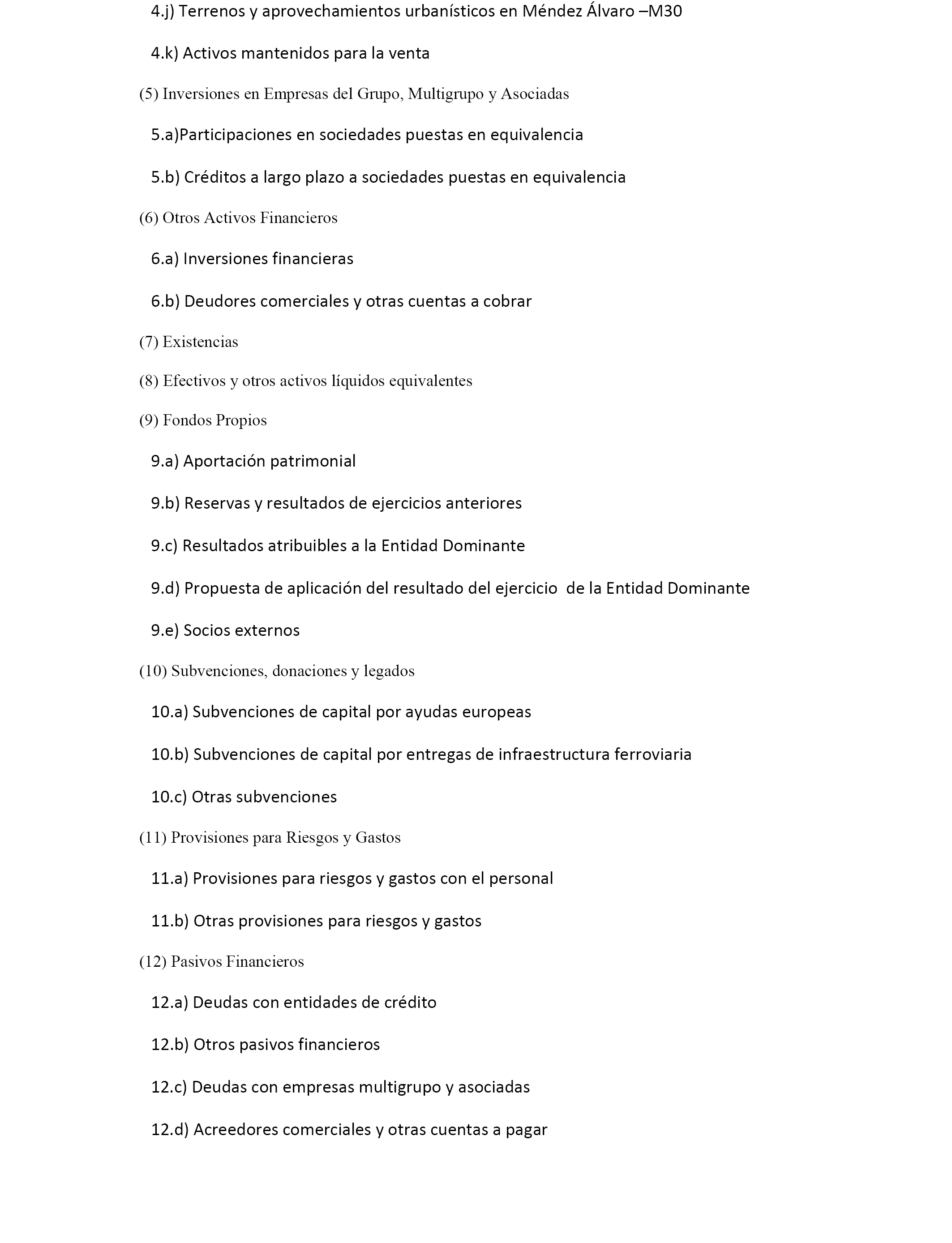 4.j) Terrenos y aprovechamientos urbanísticos en Méndez Álvaro –M30

4.k) Activos mantenidos para la venta

(5) Inversiones en Empresas del Grupo, Multigrupo y Asociadas

5.a)Participaciones en sociedades puestas en equivalencia

5.b) Créditos a largo plazo a sociedades puestas en equivalencia

(6) Otros Activos Financieros

6.a) Inversiones financieras

6.b) Deudores comerciales y otras cuentas a cobrar

(7) Existencias

(8) Efectivos y otros activos líquidos equivalentes

(9) Fondos Propios

9.a) Aportación patrimonial

9.b) Reservas y resultados de ejercicios anteriores

9.c) Resultados atribuibles a la Entidad Dominante

9.d) Propuesta de aplicación del resultado del ejercicio de la Entidad Dominante

9.e) Socios externos

(10) Subvenciones, donaciones y legados

10.a) Subvenciones de capital por ayudas europeas

10.b) Subvenciones de capital por entregas de infraestructura ferroviaria

10.c) Otras subvenciones

(11) Provisiones para Riesgos y Gastos

11.a) Provisiones para riesgos y gastos con el personal

11.b) Otras provisiones para riesgos y gastos

(12) Pasivos Financieros

12.a) Deudas con entidades de crédito

12.b) Otros pasivos financieros

12.c) Deudas con empresas multigrupo y asociadas

12.d) Acreedores comerciales y otras cuentas a pagar